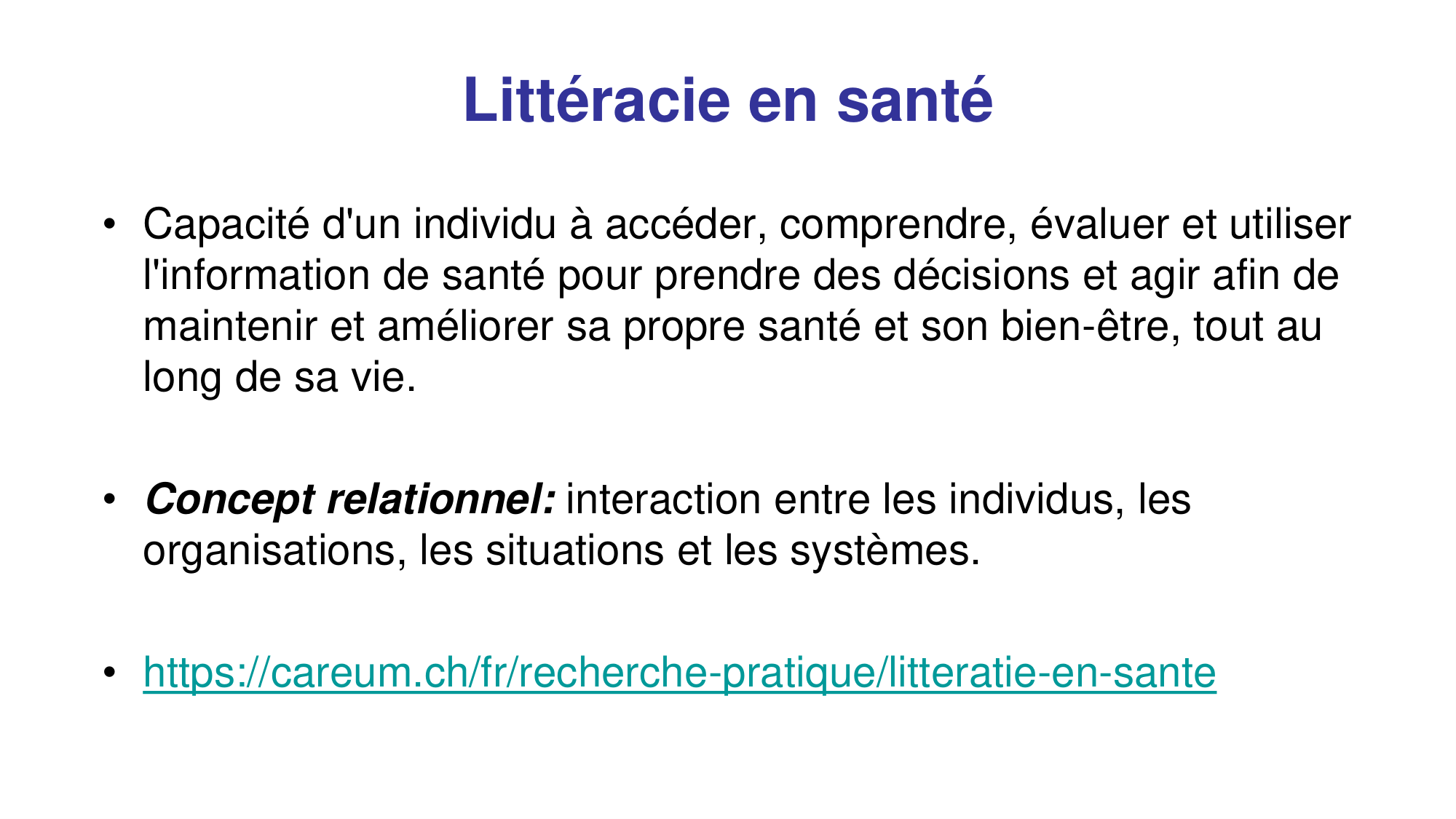 Littéracie en santé

• Capacité d'un individu à accéder, comprendre, évaluer et utiliser l'information de santé pour prendre des décisions et agir afin de maintenir et améliorer sa propre santé et son bien-être, tout au long de sa vie.

• Concept relationnel: interaction entre les individus, les organisations, les situations et les systèmes.

• https://careum.ch/fr/recherche-pratique/litteratie-en-sante